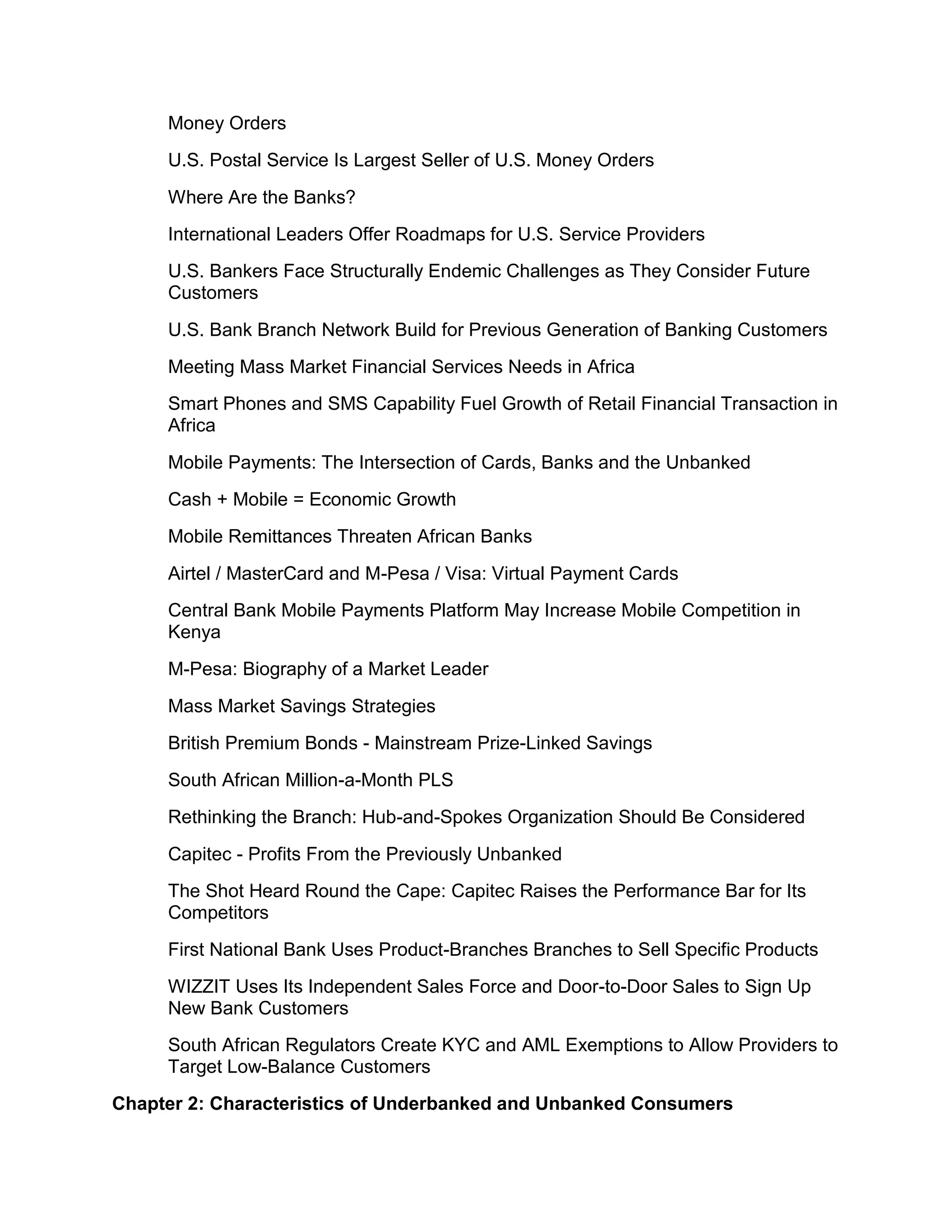 Money Orders

U.S. Postal Service Is Largest Seller of U.S. Money Orders

Where Are the Banks?

International Leaders Offer Roadmaps for U.S. Service Providers

U.S. Bankers Face Structurally Endemic Challenges as They Consider Future Customers

U.S. Bank Branch Network Build for Previous Generation of Banking Customers

Meeting Mass Market Financial Services Needs in Africa

Smart Phones and SMS Capability Fuel Growth of Retail Financial Transaction in Africa

Mobile Payments: The Intersection of Cards, Banks and the Unbanked

Cash + Mobile = Economic Growth

Mobile Remittances Threaten African Banks

Airtel / MasterCard and M-Pesa / Visa: Virtual Payment Cards

Central Bank Mobile Payments Platform May Increase Mobile Competition in Kenya

M-Pesa: Biography of a Market Leader

Mass Market Savings Strategies

British Premium Bonds - Mainstream Prize-Linked Savings

South African Million-a-Month PLS

Rethinking the Branch: Hub-and-Spokes Organization Should Be Considered

Capitec - Profits From the Previously Unbanked

The Shot Heard Round the Cape: Capitec Raises the Performance Bar for Its Competitors

First National Bank Uses Product-Branches Branches to Sell Specific Products

WIZZIT Uses Its Independent Sales Force and Door-to-Door Sales to Sign Up New Bank Customers

South African Regulators Create KYC and AML Exemptions to Allow Providers to Target Low-Balance Customers

Chapter 2: Characteristics of Underbanked and Unbanked Consumers